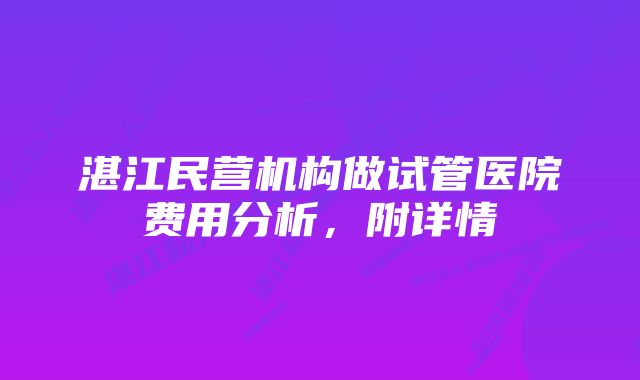 湛江民营机构做试管医院费用分析，附详情